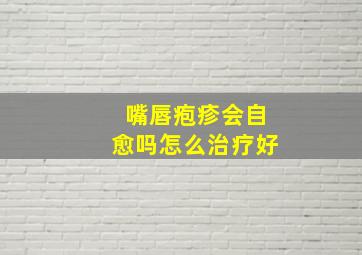 嘴唇疱疹会自愈吗怎么治疗好